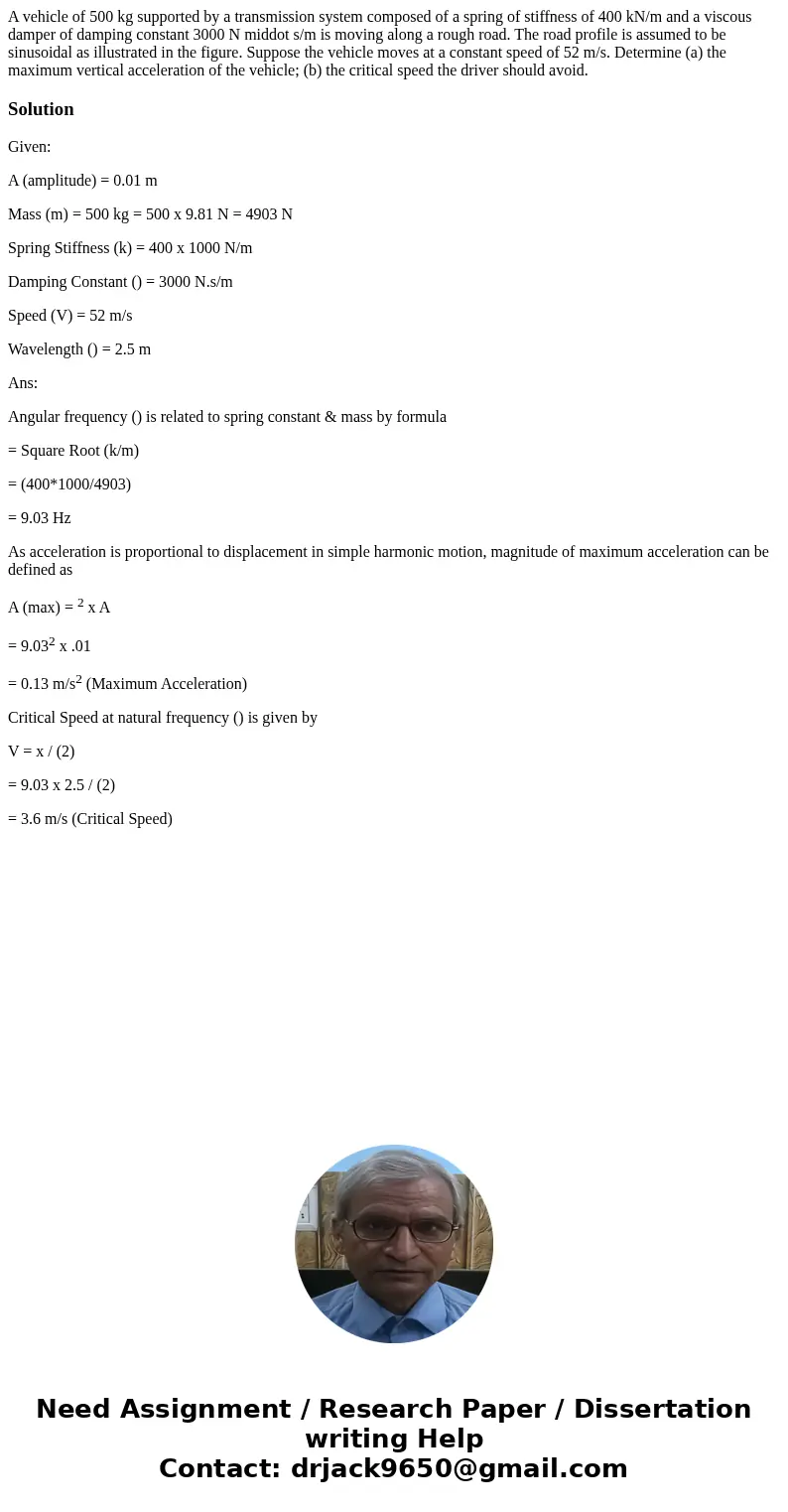 A vehicle of 500 kg supported by a transmission system composed of a spring of stiffness of 400 kN/m and a viscous damper of damping constant 3000 N middot s/m is moving along a rough road. The road profile is assumed to be sinusoidal as illustrated in the figure. Suppose the vehicle moves at a constant speed of 52 m/s. Determine (a) the maximum vertical acceleration of the vehicle; (b) the critical speed the driver should avoid.

Solution

Given:

A (amplitude) = 0.01 m

Mass (m) = 500 kg = 500 x 9.81 N = 4903 N

Spring Stiffness (k) = 400 x 1000 N/m

Damping Constant () = 3000 N.s/m

Speed (V) = 52 m/s

Wavelength () = 2.5 m

Ans:

Angular frequency () is related to spring constant & mass by formula

= Square Root (k/m)

= (400*1000/4903)

= 9.03 Hz

As acceleration is proportional to displacement in simple harmonic motion, magnitude of maximum acceleration can be defined as

A (max) = $^2$ x A

= $9.03^2$ x .01

= 0.13 m/s$^2$ (Maximum Acceleration)

Critical Speed at natural frequency () is given by

V = x / (2)

= 9.03 x 2.5 / (2)

= 3.6 m/s (Critical Speed)

Need Assignment / Research Paper / Dissertation writing Help
Contact: drjack9650@gmail.com